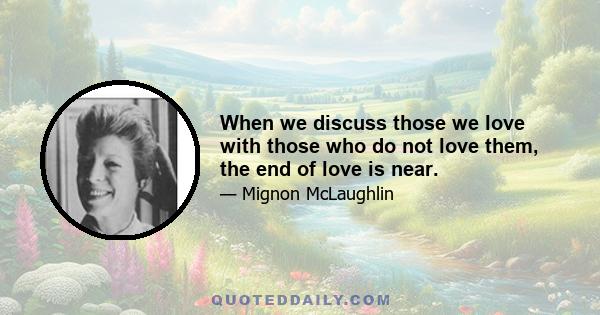 When we discuss those we love with those who do not love them, the end of love is near.

— Mignon McLaughlin

QUOTEDDAILY.COM